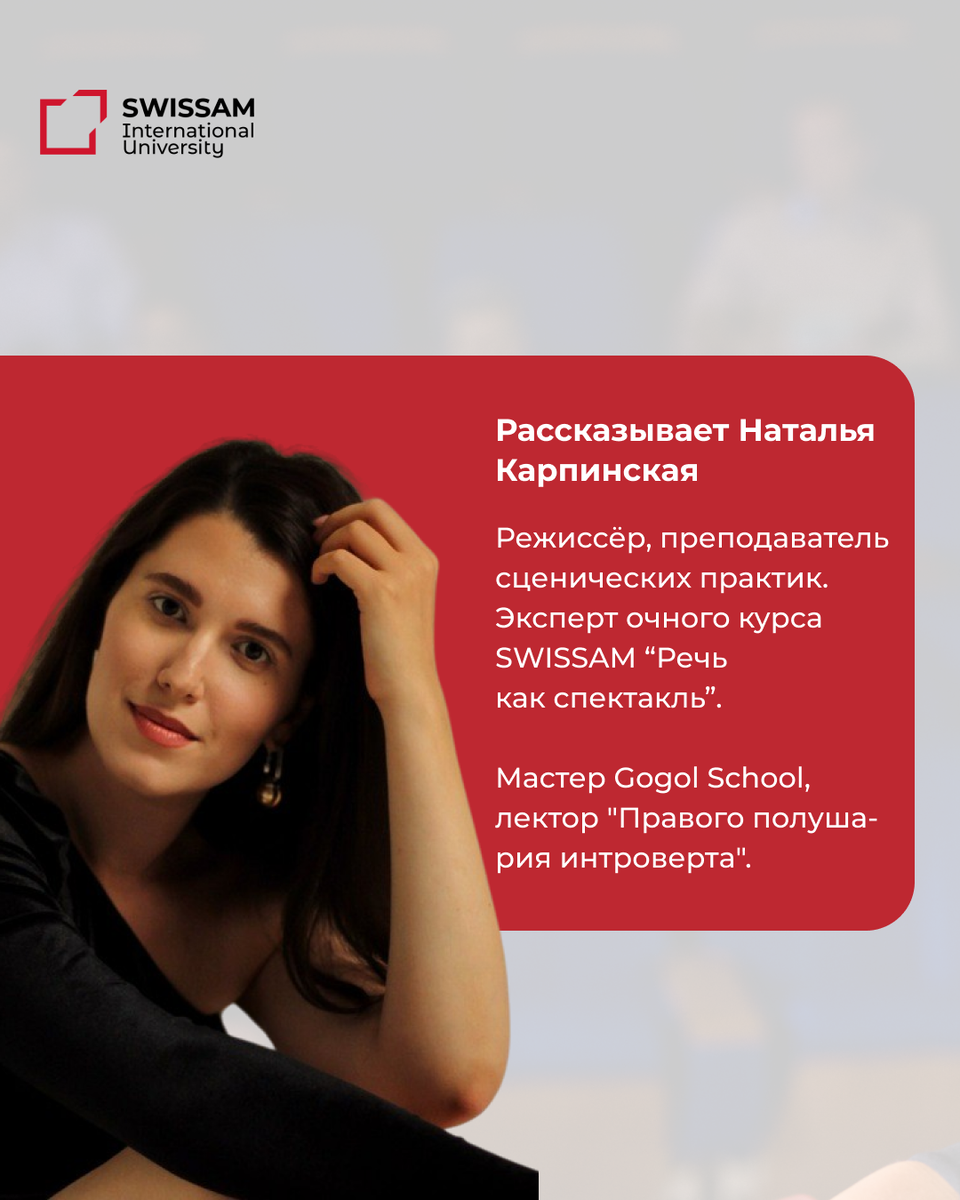 SWISSAM International University

Рассказывает Наталья Карпинская

Режиссёр, преподаватель сценических практик. Эксперт очного курса SWISSAM “Речь как спектакль”.

Мастер Gogol School, лектор "Правого полушария интроверта".